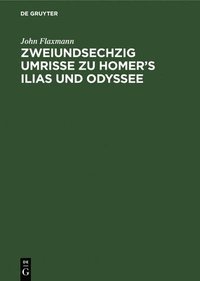 DE GRUYTER

John Flaxmann

ZWEIUNDSECHZIG UMRISSE ZU HOMER'S ILIAS UND ODYSSEE

DE
G